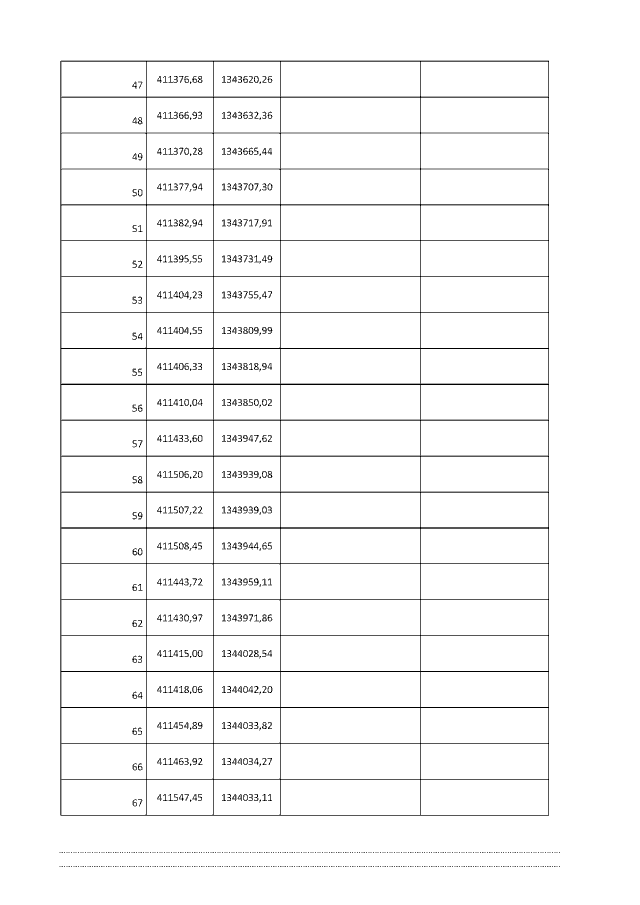 | | | | | |
|---|---|---|---|---|
| 47 | 411376,68 | 1343620,26 | | |
| 48 | 411366,93 | 1343632,36 | | |
| 49 | 411370,28 | 1343665,44 | | |
| 50 | 411377,94 | 1343707,30 | | |
| 51 | 411382,94 | 1343717,91 | | |
| 52 | 411395,55 | 1343731,49 | | |
| 53 | 411404,23 | 1343755,47 | | |
| 54 | 411404,55 | 1343809,99 | | |
| 55 | 411406,33 | 1343818,94 | | |
| 56 | 411410,04 | 1343850,02 | | |
| 57 | 411433,60 | 1343947,62 | | |
| 58 | 411506,20 | 1343939,08 | | |
| 59 | 411507,22 | 1343939,03 | | |
| 60 | 411508,45 | 1343944,65 | | |
| 61 | 411443,72 | 1343959,11 | | |
| 62 | 411430,97 | 1343971,86 | | |
| 63 | 411415,00 | 1344028,54 | | |
| 64 | 411418,06 | 1344042,20 | | |
| 65 | 411454,89 | 1344033,82 | | |
| 66 | 411463,92 | 1344034,27 | | |
| 67 | 411547,45 | 1344033,11 | | |